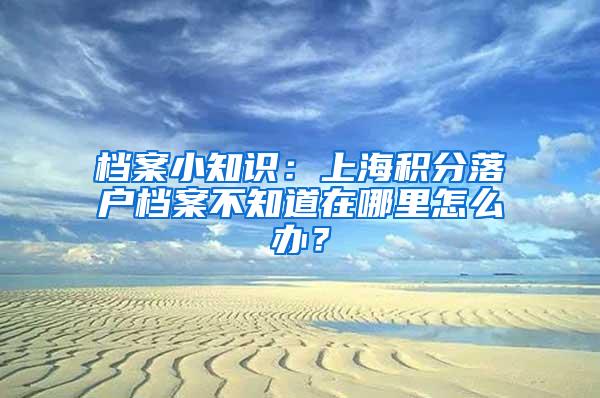 档案小知识：上海积分落户档案不知道在哪里怎么办？